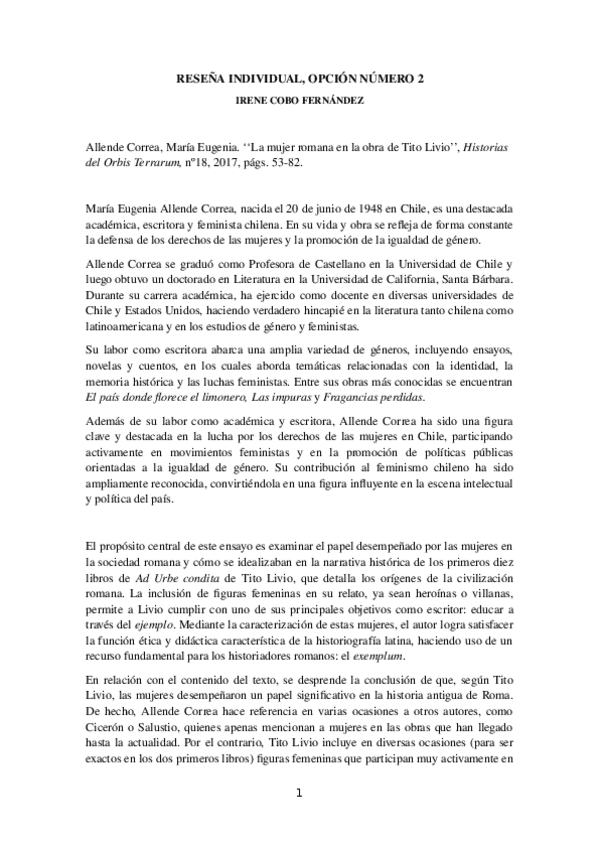 RESEÑA INDIVIDUAL, OPCIÓN NÚMERO 2

IRENE COBO FERNÁNDEZ

Allende Correa, María Eugenia. ‘‘La mujer romana en la obra de Tito Livio’’, Historias del Orbis Terrarum, nº18, 2017, págs. 53-82.

María Eugenia Allende Correa, nacida el 20 de junio de 1948 en Chile, es una destacada académica, escritora y feminista chilena. En su vida y obra se refleja de forma constante la defensa de los derechos de las mujeres y la promoción de la igualdad de género.

Allende Correa se graduó como Profesora de Castellano en la Universidad de Chile y luego obtuvo un doctorado en Literatura en la Universidad de California, Santa Bárbara. Durante su carrera académica, ha ejercido como docente en diversas universidades de Chile y Estados Unidos, haciendo verdadero hincapié en la literatura tanto chilena como latinoamericana y en los estudios de género y feministas.

Su labor como escritora abarca una amplia variedad de géneros, incluyendo ensayos, novelas y cuentos, en los cuales aborda temáticas relacionadas con la identidad, la memoria histórica y las luchas feministas. Entre sus obras más conocidas se encuentran El país donde florece el limonero, Las impuras y Fragancias perdidas.

Además de su labor como académica y escritora, Allende Correa ha sido una figura clave y destacada en la lucha por los derechos de las mujeres en Chile, participando activamente en movimientos feministas y en la promoción de políticas públicas orientadas a la igualdad de género. Su contribución al feminismo chileno ha sido ampliamente reconocida, convirtiéndola en una figura influyente en la escena intelectual y política del país.

El propósito central de este ensayo es examinar el papel desempeñado por las mujeres en la sociedad romana y cómo se idealizaban en la narrativa histórica de los primeros diez libros de Ad Urbe condita de Tito Livio, que detalla los orígenes de la civilización romana. La inclusión de figuras femeninas en su relato, ya sean heroínas o villanas, permite a Livio cumplir con uno de sus principales objetivos como escritor: educar a través del ejemplo. Mediante la caracterización de estas mujeres, el autor logra satisfacer la función ética y didáctica característica de la historiografía latina, haciendo uso de un recurso fundamental para los historiadores romanos: el exemplum.

En relación con el contenido del texto, se desprende la conclusión de que, según Tito Livio, las mujeres desempeñaron un papel significativo en la historia antigua de Roma. De hecho, Allende Correa hace referencia en varias ocasiones a otros autores, como Cicerón o Salustio, quienes apenas mencionan a mujeres en las obras que han llegado hasta la actualidad. Por el contrario, Tito Livio incluye en diversas ocasiones (para ser exactos en los dos primeros libros) figuras femeninas que participan muy activamente en

1